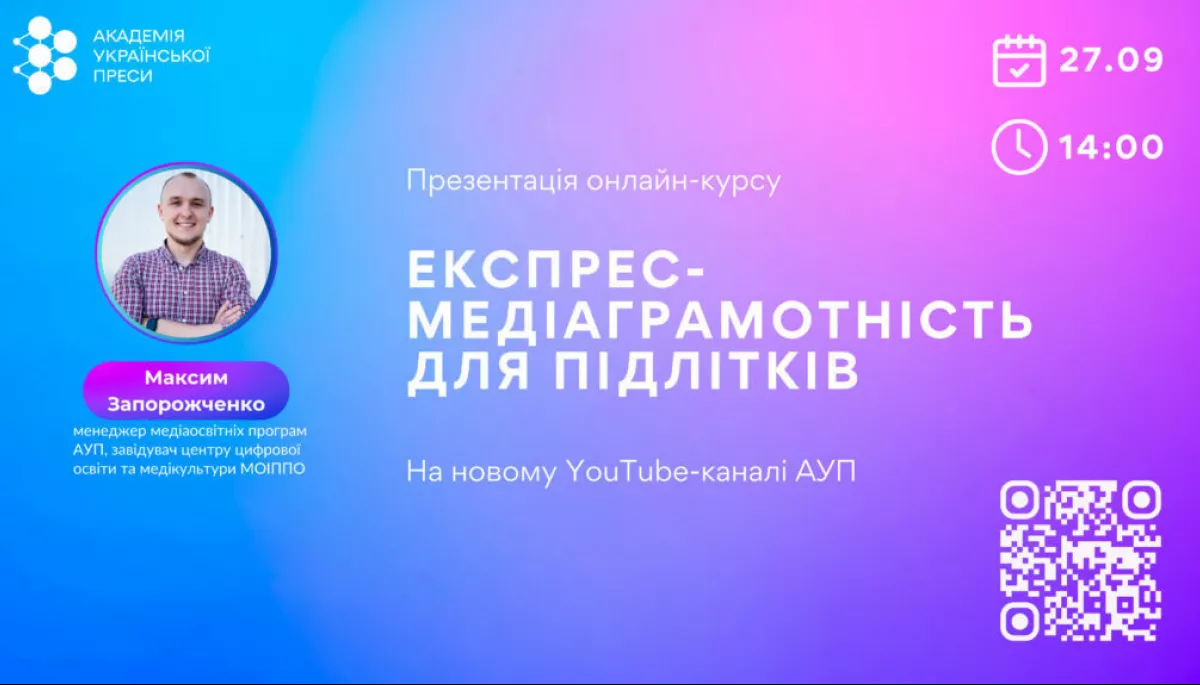 АКАДЕМІЯ УКРАЇНСЬКОЇ ПРЕСИ

27.09

14:00

Презентація онлайн-курсу

ЕКСПРЕС-МЕДІАГРАМОТНІСТЬ ДЛЯ ПІДЛІТКІВ

На новому YouTube-каналі АУП

Максим Запорожченко

менеджер медіаосвітніх програм АУП, завідувач центру цифрової освіти та медікультури МОІППО